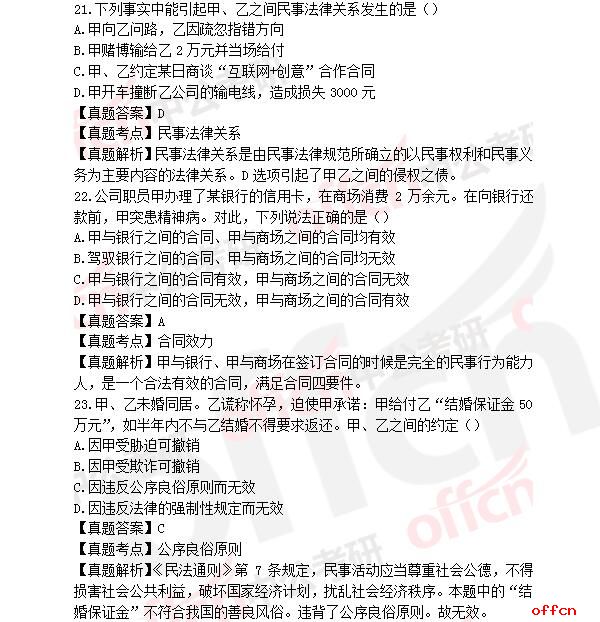 21.下列事实中能引起甲、乙之间民事法律关系发生的是（）
A.甲向乙问路，乙因疏忽指错方向
B.甲赌博输给乙 2 万元并当场给付
C.甲、乙约定某日商谈“互联网+创意”合作合同
D.甲开车撞断乙公司的输电线，造成损失 3000 元
【真题答案】D
【真题考点】民事法律关系
【真题解析】民事法律关系是由民事法律规范所确立的以民事权利和民事义务为主要内容的法律关系。D 选项引起了甲乙之间的侵权之债。
22.公司职员甲办理了某银行的信用卡，在商场消费 2 万余元。在向银行还款前，甲突患精神病。对此，下列说法正确的是（）
A.甲与银行之间的合同、甲与商场之间的合同均有效
B.驾驭银行之间的合同、甲与商场之间的合同均无效
C.甲与银行之间的合同有效，甲与商场之间的合同无效
D.甲与银行之间的合同无效，甲与商场之间的合同有效
【真题答案】A
【真题考点】合同效力
【真题解析】甲与银行、甲与商场在签订合同的时候是完全的民事行为能力人，是一个合法有效的合同，满足合同四要件。
23.甲、乙未婚同居。乙谎称怀孕，迫使甲承诺：甲给付乙“结婚保证金 50 万元”，如半年内不与乙结婚不得要求返还。甲、乙之间的约定（）
A.因甲受胁迫可撤销
B.因甲受欺诈可撤销
C.因违反公序良俗原则而无效
D.因违反法律的强制性规定而无效
【真题答案】C
【真题考点】公序良俗原则
【真题解析】《民法通则》第 7 条规定，民事活动应当尊重社会公德，不得损害社会公共利益，破坏国家经济计划，扰乱社会经济秩序。本题中的“结婚保证金”不符合我国的善良风俗。违背了公序良俗原则。故无效。
offcn